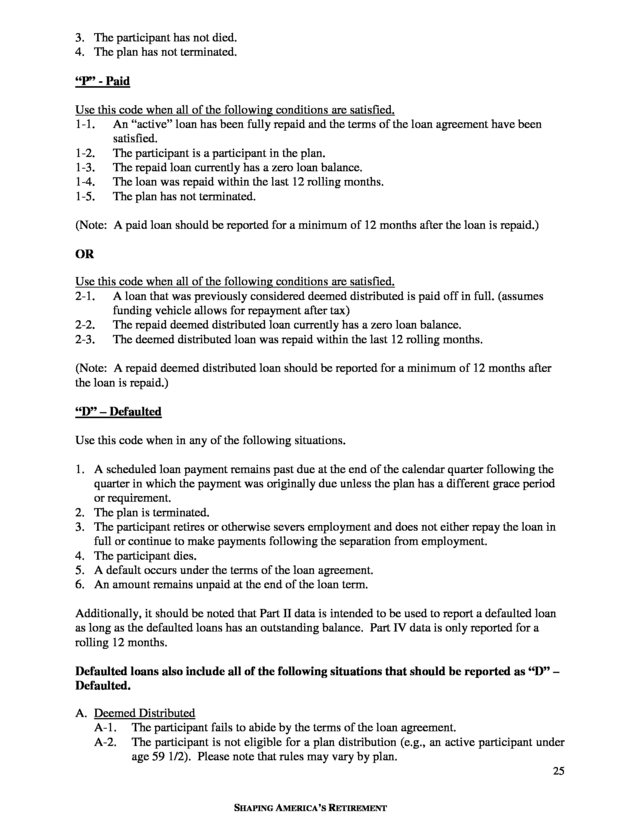 3. The participant has not died.
4. The plan has not terminated.

"P" - Paid

Use this code when all of the following conditions are satisfied.
1-1. An "active" loan has been fully repaid and the terms of the loan agreement have been satisfied.
1-2. The participant is a participant in the plan.
1-3. The repaid loan currently has a zero loan balance.
1-4. The loan was repaid within the last 12 rolling months.
1-5. The plan has not terminated.

(Note: A paid loan should be reported for a minimum of 12 months after the loan is repaid.)

OR

Use this code when all of the following conditions are satisfied.
2-1. A loan that was previously considered deemed distributed is paid off in full. (assumes funding vehicle allows for repayment after tax)
2-2. The repaid deemed distributed loan currently has a zero loan balance.
2-3. The deemed distributed loan was repaid within the last 12 rolling months.

(Note: A repaid deemed distributed loan should be reported for a minimum of 12 months after the loan is repaid.)

"D" – Defaulted

Use this code when in any of the following situations.

1. A scheduled loan payment remains past due at the end of the calendar quarter following the quarter in which the payment was originally due unless the plan has a different grace period or requirement.
2. The plan is terminated.
3. The participant retires or otherwise severs employment and does not either repay the loan in full or continue to make payments following the separation from employment.
4. The participant dies.
5. A default occurs under the terms of the loan agreement.
6. An amount remains unpaid at the end of the loan term.

Additionally, it should be noted that Part II data is intended to be used to report a defaulted loan as long as the defaulted loans has an outstanding balance. Part IV data is only reported for a rolling 12 months.

Defaulted loans also include all of the following situations that should be reported as "D" – Defaulted.

A. Deemed Distributed
A-1. The participant fails to abide by the terms of the loan agreement.
A-2. The participant is not eligible for a plan distribution (e.g., an active participant under age 59 1/2). Please note that rules may vary by plan.

25

SHAPING AMERICA'S RETIREMENT